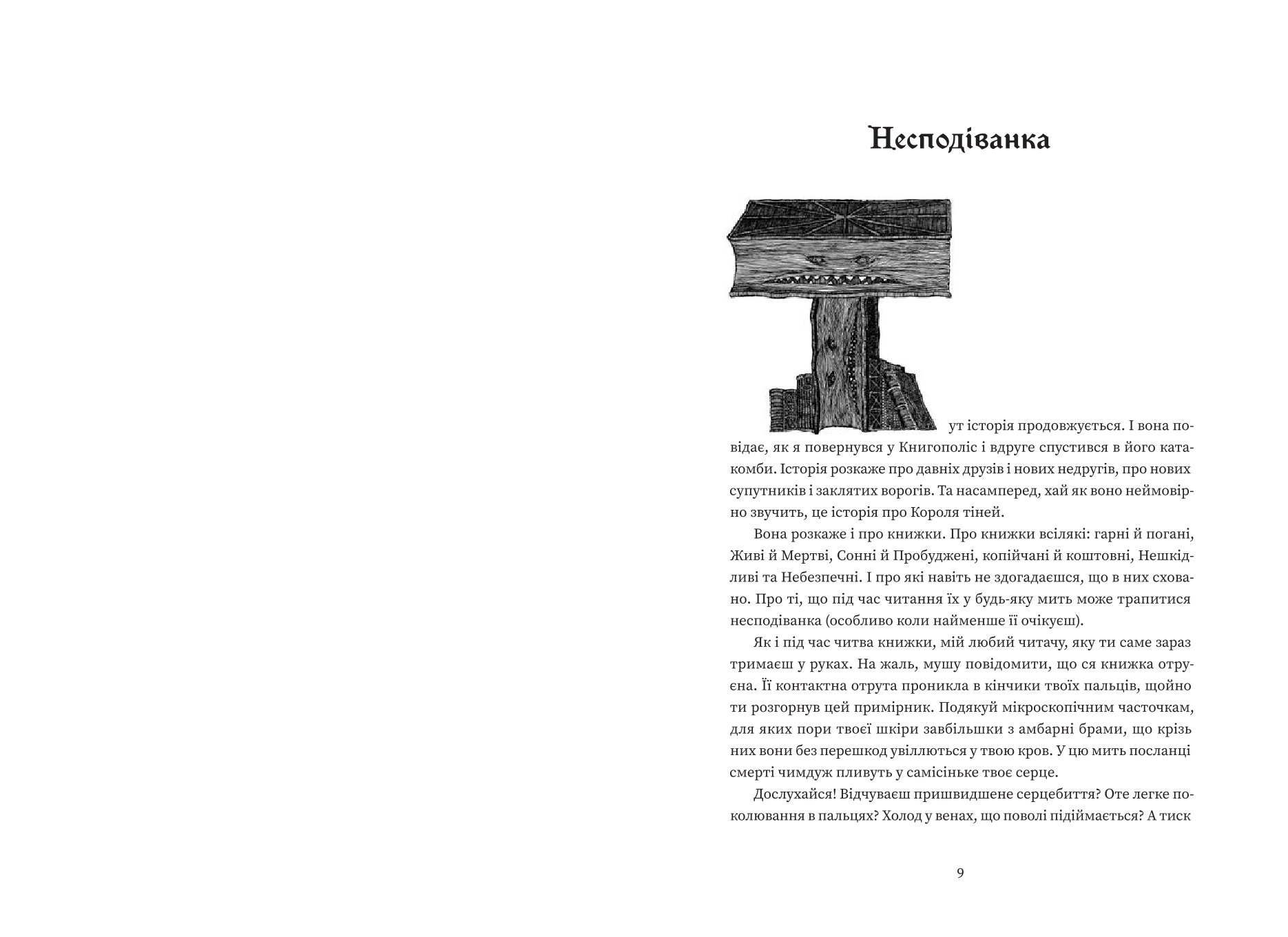 Несподіванка

Тут історія продовжується. І вона повідає, як я повернувся у Книгополіс і вдруге спустився в його катакомби. Історія розкаже про давніх друзів і нових недругів, про нових супутників і заклятих ворогів. Та насамперед, хай як воно неймовірно звучить, це історія про Короля тіней.

Вона розкаже і про книжки. Про книжки всілякі: гарні й погані, Живі й Мертві, Сонні й Пробуджені, копійчані й коштовні, Нешкідливі та Небезпечні. І про які навіть не здогадаєшся, що в них сховано. Про ті, що під час читання їх у будь-яку мить може трапитися несподіванка (особливо коли найменше її очікуєш).

Як і під час читва книжки, мій любий читачу, яку ти саме зараз тримаєш у руках. На жаль, мушу повідомити, що ся книжка отруєна. Її контактна отрута проникла в кінчики твоїх пальців, щойно ти розгорнув цей примірник. Подякуй мікроскопічним часточкам, для яких пори твоєї шкіри завбільшки з амбарні брами, що крізь них вони без перешкод увіллються у твою кров. У цю мить посланці смерті чимдуж пливуть у самісіньке твоє серце.

Дослухайся! Відчуваєш пришвидшене серцебиття? Оте легке поколювання в пальцях? Холод у венах, що поволі підіймається? А тиск

9